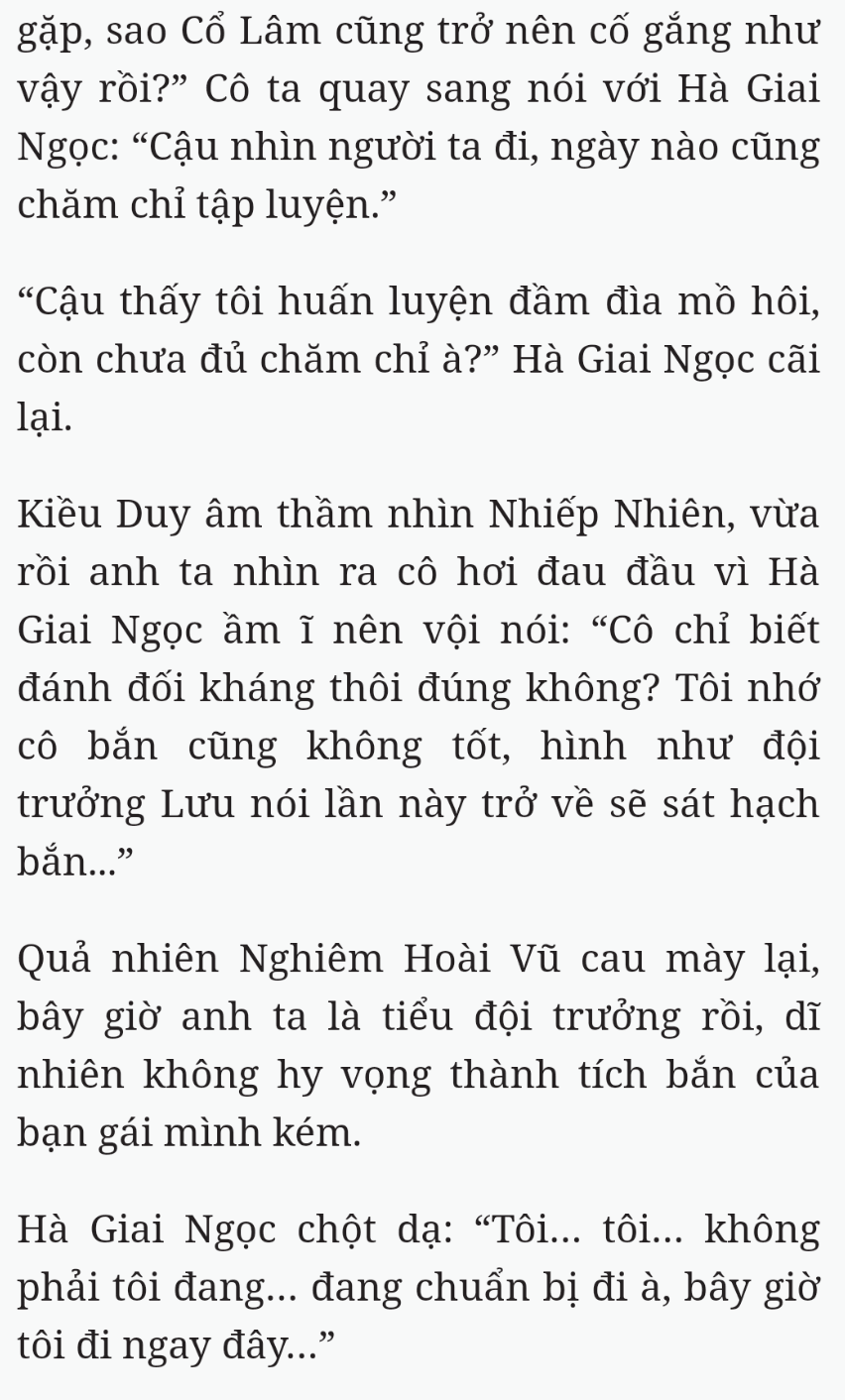 gặp, sao Cổ Lâm cũng trở nên cố gắng như vậy rồi?” Cô ta quay sang nói với Hà Giai Ngọc: “Cậu nhìn người ta đi, ngày nào cũng chăm chỉ tập luyện.”

“Cậu thấy tôi huấn luyện đầm đìa mồ hôi, còn chưa đủ chăm chỉ à?” Hà Giai Ngọc cãi lại.

Kiều Duy âm thầm nhìn Nhiếp Nhiên, vừa rồi anh ta nhìn ra cô hơi đau đầu vì Hà Giai Ngọc ầm ĩ nên vội nói: “Cô chỉ biết đánh đối kháng thôi đúng không? Tôi nhớ cô bắn cũng không tốt, hình như đội trưởng Lưu nói lần này trở về sẽ sát hạch bắn...”

Quả nhiên Nghiêm Hoài Vũ cau mày lại, bây giờ anh ta là tiểu đội trưởng rồi, dĩ nhiên không hy vọng thành tích bắn của bạn gái mình kém.

Hà Giai Ngọc chột dạ: “Tôi... tôi... không phải tôi đang... đang chuẩn bị đi à, bây giờ tôi đi ngay đây...”